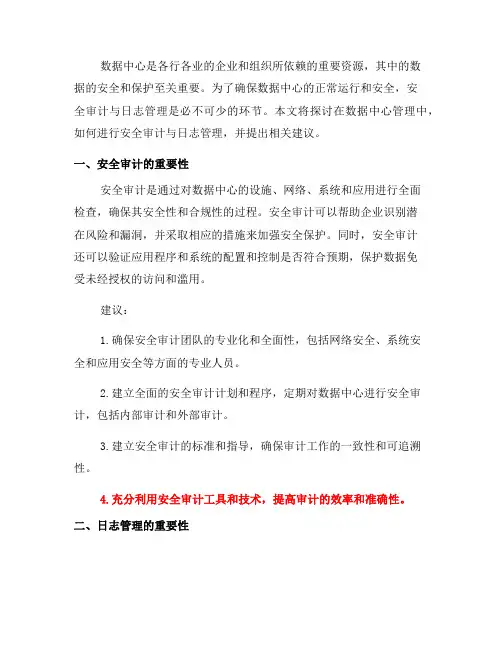 数据中心是各行各业的企业和组织所依赖的重要资源，其中的数据的安全和保护至关重要。为了确保数据中心的正常运行和安全，安全审计与日志管理是必不可少的环节。本文将探讨在数据中心管理中，如何进行安全审计与日志管理，并提出相关建议。

一、安全审计的重要性

安全审计是通过对数据中心的设施、网络、系统和应用进行全面检查，确保其安全性和合规性的过程。安全审计可以帮助企业识别潜在风险和漏洞，并采取相应的措施来加强安全保护。同时，安全审计还可以验证应用程序和系统的配置和控制是否符合预期，保护数据免受未经授权的访问和滥用。

建议：

1. 确保安全审计团队的专业化和全面性，包括网络安全、系统安全和应用安全等方面的专业人员。

2. 建立全面的安全审计计划和程序，定期对数据中心进行安全审计，包括内部审计和外部审计。

3. 建立安全审计的标准和指导，确保审计工作的一致性和可追溯性。

4. 充分利用安全审计工具和技术，提高审计的效率和准确性。

二、日志管理的重要性